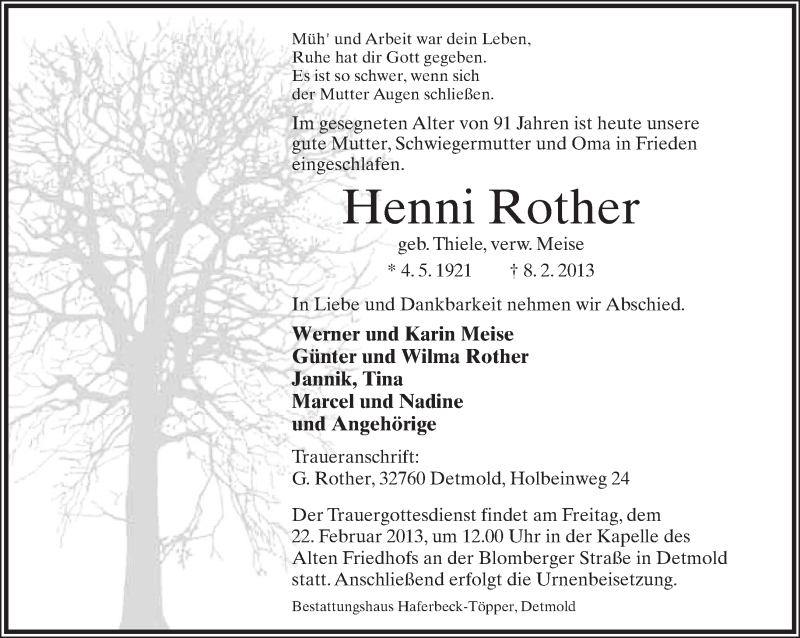 Müh' und Arbeit war dein Leben,
Ruhe hat dir Gott gegeben.
Es ist so schwer, wenn sich
der Mutter Augen schließen.

Im gesegneten Alter von 91 Jahren ist heute unsere gute Mutter, Schwiegermutter und Oma in Frieden eingeschlafen.

Henni Rother

geb. Thiele, verw. Meise

* 4. 5. 1921 † 8. 2. 2013

In Liebe und Dankbarkeit nehmen wir Abschied.

Werner und Karin Meise
Günter und Wilma Rother
Jannik, Tina
Marcel und Nadine
und Angehörige

Traueranschrift:
G. Rother, 32760 Detmold, Holbeinweg 24

Der Trauergottesdienst findet am Freitag, dem 22. Februar 2013, um 12.00 Uhr in der Kapelle des Alten Friedhofs an der Blomberger Straße in Detmold statt. Anschließend erfolgt die Urnenbeisetzung.

Bestattungshaus Haferbeck-Töpper, Detmold